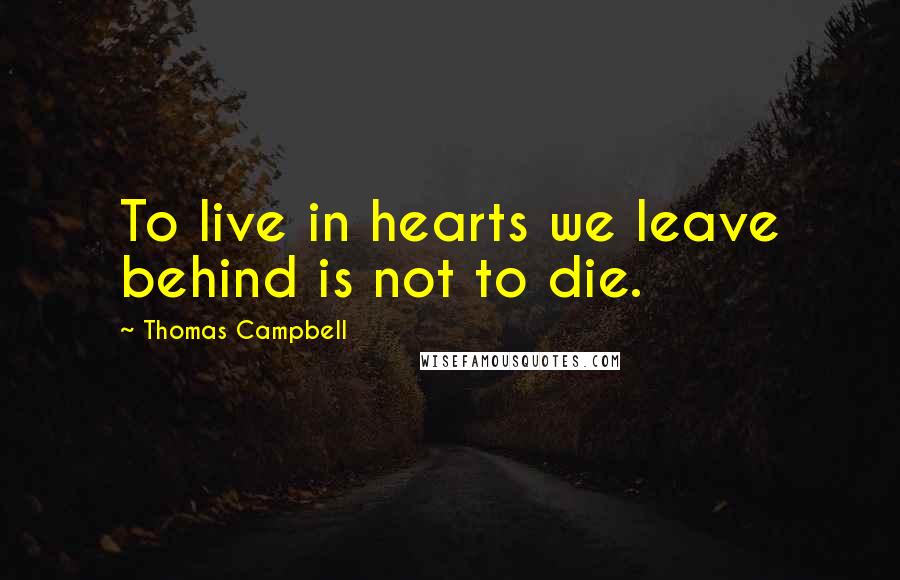 To live in hearts we leave behind is not to die.

~ Thomas Campbell

WISEFAMOUSQUOTES.COM